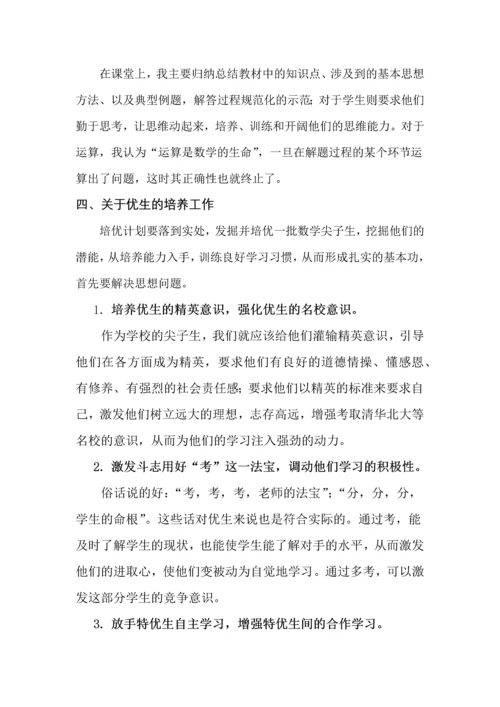 在课堂上，我主要归纳总结教材中的知识点、涉及到的基本思想方法、以及典型例题，解答过程规范化的示范；对于学生则要求他们勤于思考，让思维动起来，培养、训练和开阔他们的思维能力。对于运算，我认为“运算是数学的生命”，一旦在解题过程的某个环节运算出了问题，这时其正确性也就终止了。

四、关于优生的培养工作

培优计划要落到实处，发掘并培优一批数学尖子生，挖掘他们的潜能，从培养能力入手，训练良好学习习惯，从而形成扎实的基本功，首先要解决思想问题。

1. 培养优生的精英意识，强化优生的名校意识。

作为学校的尖子生，我们就应该给他们灌输精英意识，引导他们在各方面成为精英，要求他们有良好的道德情操、懂感恩、有修养、有强烈的社会责任感；要求他们以精英的标准来要求自己，激发他们树立远大的理想，志存高远，增强考取清华北大等名校的意识，从而为他们的学习注入强劲的动力。

2. 激发斗志用好“考”这一法宝，调动他们学习的积极性。

俗话说的好：“考，考，考，老师的法宝”；“分，分，分，学生的命根”。这些话对优生来说也是符合实际的。通过考，能及时了解学生的现状，也能使学生能了解对手的水平，从而激发他们的进取心，使他们变被动为自觉地学习。通过多考，可以激发这部分学生的竞争意识。

3. 放手特优生自主学习，增强特优生间的合作学习。